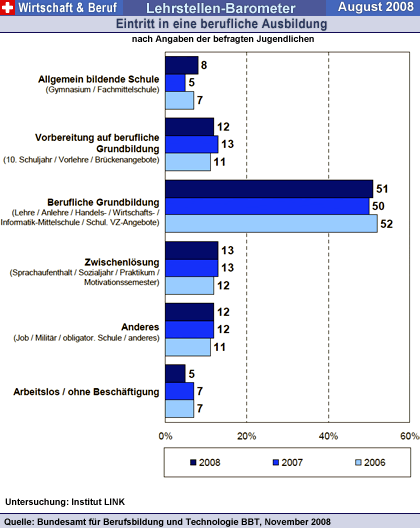 Wirtschaft & Beruf
Lehrstellen-Barometer
August 2008
Eintritt in eine berufliche Ausbildung
nach Angaben der befragten Jugendlichen

Allgemein bildende Schule
(Gymnasium / Fachmittelschule)
8
5
7

Vorbereitung auf berufliche Grundbildung
(10. Schuljahr / Vorlehre / Brückenangebote)
12
13
11

Berufliche Grundbildung
(Lehre / Anlehre / Handels- / Wirtschafts- / Informatik-Mittelschule / Schul. VZ-Angebote)
51
50
52

Zwischenlösung
(Sprachaufenthalt / Sozialjahr / Praktikum / Motivationssemester)
13
13
12

Anderes
(Job / Militär / obligator. Schule / anderes)
12
12
11

Arbeitslos / ohne Beschäftigung
5
7
7

0%
20%
40%
60%

2008
2007
2006

Untersuchung: Institut LINK

Quelle: Bundesamt für Berufsbildung und Technologie BBT, November 2008